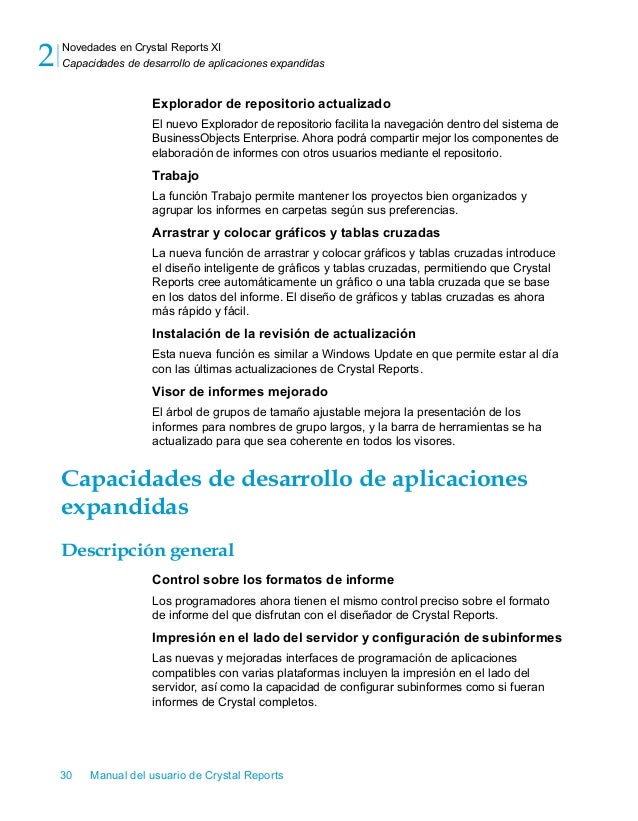 2 Novedades en Crystal Reports XI
Capacidades de desarrollo de aplicaciones expandidas

Explorador de repositorio actualizado

El nuevo Explorador de repositorio facilita la navegación dentro del sistema de BusinessObjects Enterprise. Ahora podrá compartir mejor los componentes de elaboración de informes con otros usuarios mediante el repositorio.

Trabajo

La función Trabajo permite mantener los proyectos bien organizados y agrupar los informes en carpetas según sus preferencias.

Arrastrar y colocar gráficos y tablas cruzadas

La nueva función de arrastrar y colocar gráficos y tablas cruzadas introduce el diseño inteligente de gráficos y tablas cruzadas, permitiendo que Crystal Reports cree automáticamente un gráfico o una tabla cruzada que se base en los datos del informe. El diseño de gráficos y tablas cruzadas es ahora más rápido y fácil.

Instalación de la revisión de actualización

Esta nueva función es similar a Windows Update en que permite estar al día con las últimas actualizaciones de Crystal Reports.

Visor de informes mejorado

El árbol de grupos de tamaño ajustable mejora la presentación de los informes para nombres de grupo largos, y la barra de herramientas se ha actualizado para que sea coherente en todos los visores.

Capacidades de desarrollo de aplicaciones expandidas

Descripción general

Control sobre los formatos de informe

Los programadores ahora tienen el mismo control preciso sobre el formato de informe del que disfrutan con el diseñador de Crystal Reports.

Impresión en el lado del servidor y configuración de subinformes

Las nuevas y mejoradas interfaces de programación de aplicaciones compatibles con varias plataformas incluyen la impresión en el lado del servidor, así como la capacidad de configurar subinformes como si fueran informes de Crystal completos.

30 Manual del usuario de Crystal Reports